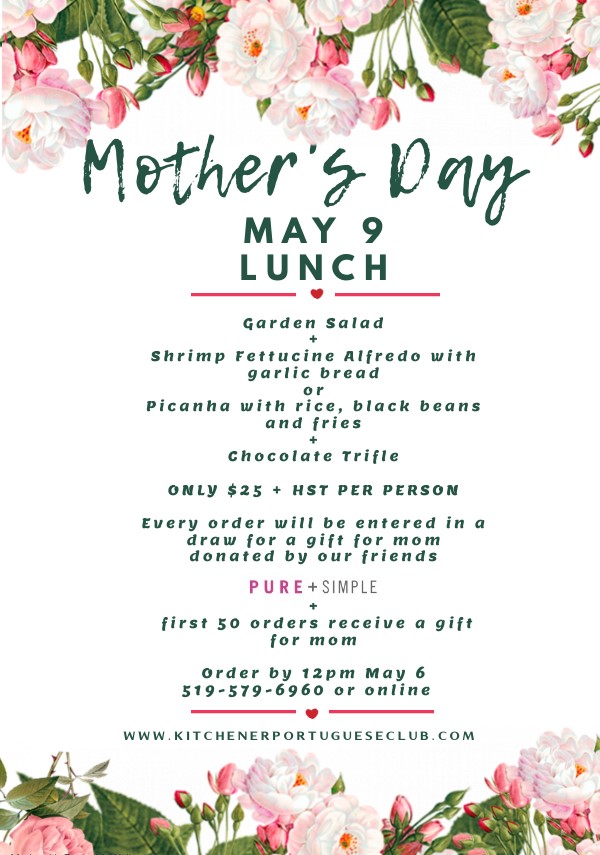 Mother's Day

MAY 9
LUNCH

Garden Salad
+
Shrimp Fettucine Alfredo with garlic bread
or
Picanha with rice, black beans and fries
+
Chocolate Trifle

ONLY $25 + HST PER PERSON

Every order will be entered in a draw for a gift for mom donated by our friends

PURE + SIMPLE
+
first 50 orders receive a gift for mom

Order by 12pm May 6
519-579-6960 or online

WWW.KITCHENERPORTUGUESECLUB.COM